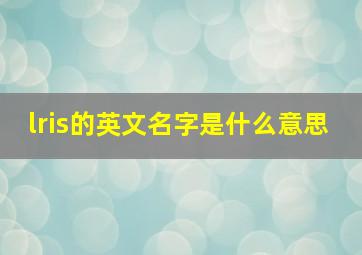 lris的英文名字是什么意思